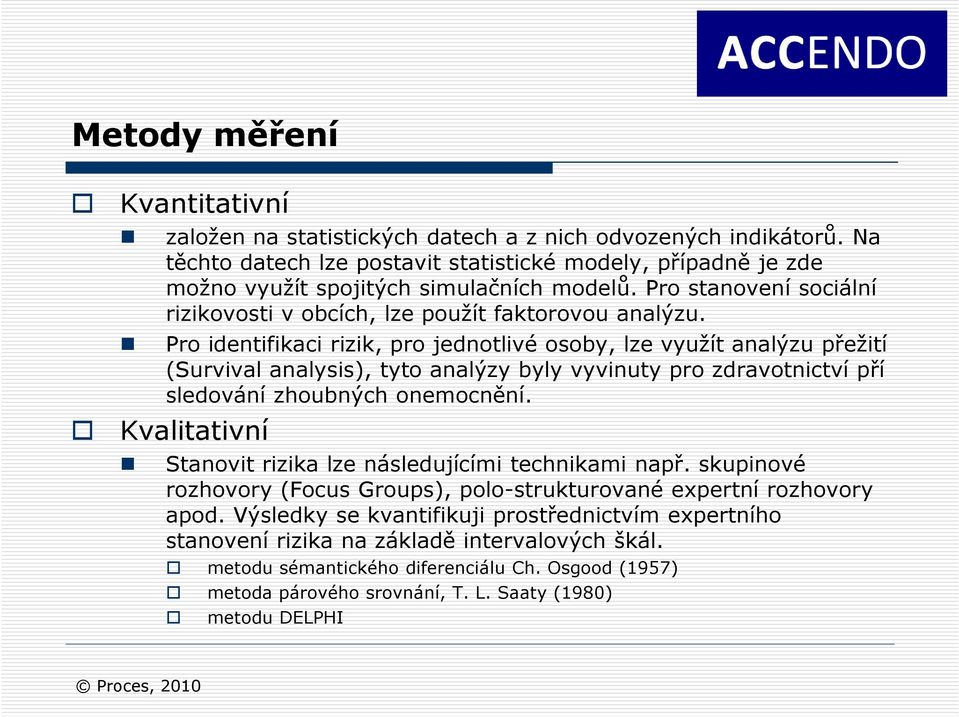 ACCENDO

Metody měření

Kvantitativní

založen na statistických datech a z nich odvozených indikátorů. Na těchto datech lze postavit statistické modely, případně je zde možno využít spojitých simulačních modelů. Pro stanovení sociální rizikovosti v obcích, lze použít faktorovou analýzu.

Pro identifikaci rizik, pro jednotlivé osoby, lze využít analýzu přežití (Survival analysis), tyto analýzy byly vyvinuty pro zdravotnictví pří sledování zhoubných onemocnění.

Kvalitativní

Stanovit rizika lze následujícími technikami např. skupinové rozhovory (Focus Groups), polo-strukturované expertní rozhovory apod. Výsledky se kvantifikuji prostřednictvím expertního stanovení rizika na základě intervalových škál.

metodu sémantického diferenciálu Ch. Osgood (1957)

metoda párového srovnání, T. L. Saaty (1980)

metodu DELPHI

© Proces, 2010